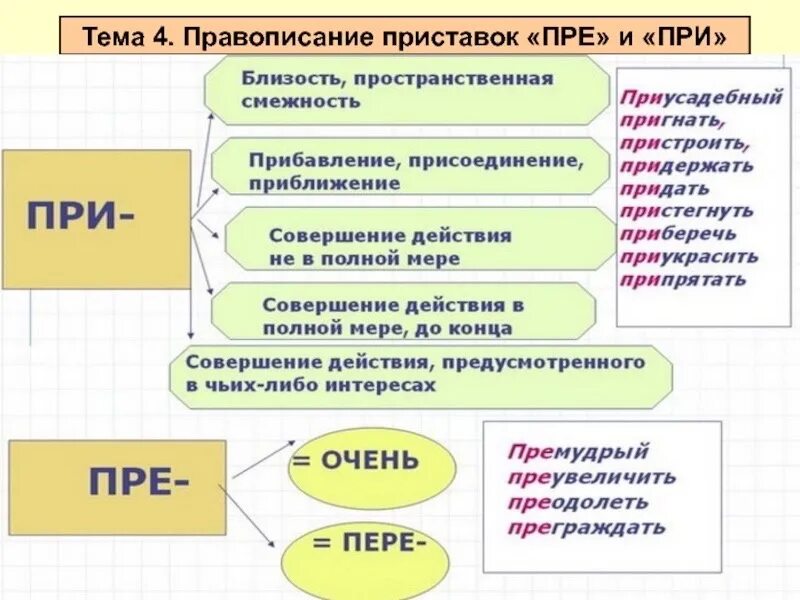 Тема 4. Правописание приставок «ПРЕ» и «ПРИ»

ПРИ-

Близость, пространственная смежность

Прибавление, присоединение, приближение

Совершение действия не в полной мере

Совершение действия в полной мере, до конца

Совершение действия, предусмотренного в чьих-либо интересах

Приусадебный
пригнать,
пристроить,
придержать
придать
пристегнуть
приберечь
приукрасить
припрятать

ПРЕ-

= ОЧЕНЬ

= ПЕРЕ-

Премудрый
преувеличить
преодолеть
преграждать